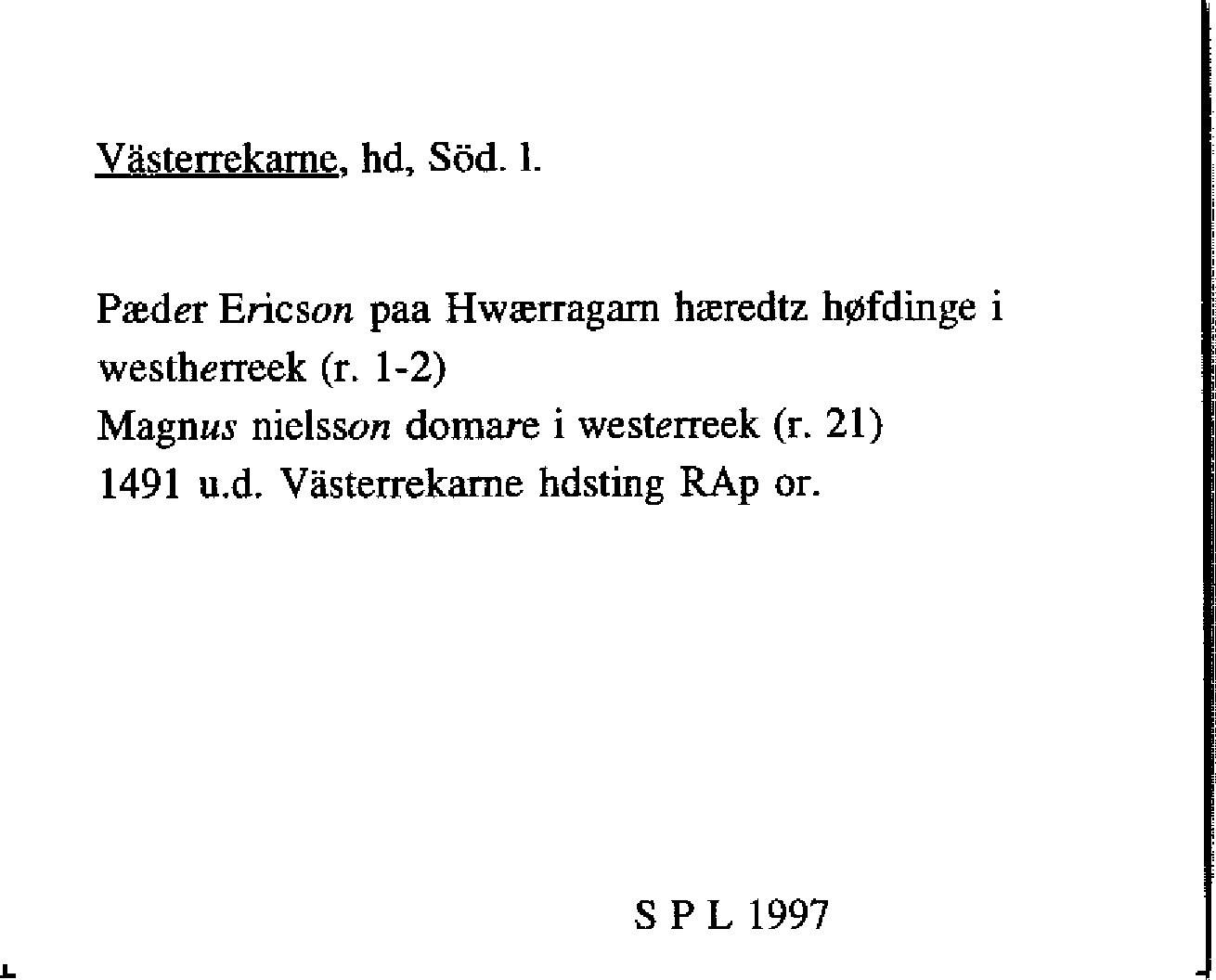 Västerrekarne, hd, Söd. l.

Pæder Ericson paa Hwærragarn hæredtz høfdinge i westherreek (r. 1-2)
Magnus nielsson domare i westerreek (r. 21)
1491 u.d. Västerrekarne hdsting RAp or.

S P L 1997